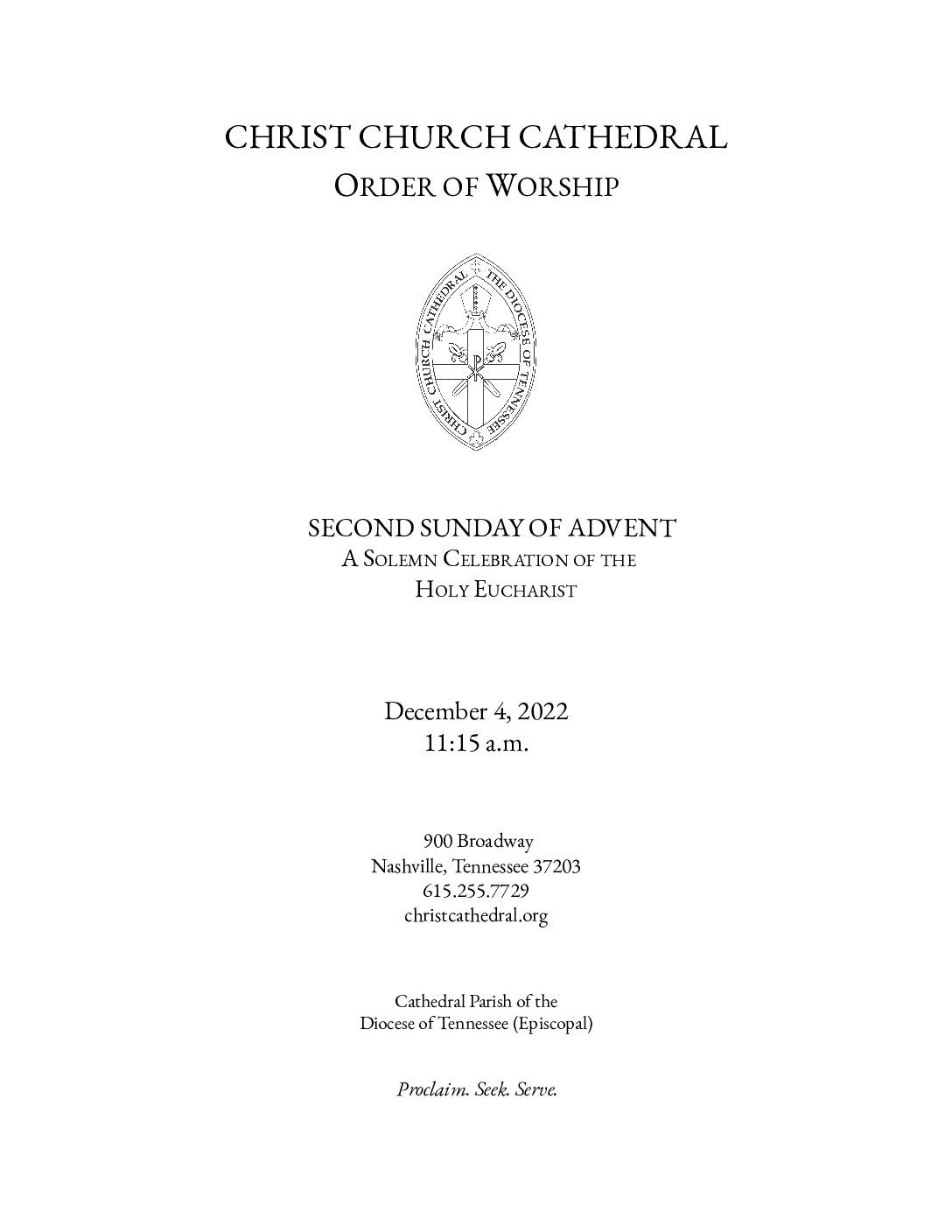 CHRIST CHURCH CATHEDRAL
ORDER OF WORSHIP

CHRIST CHURCH CATHEDRAL THE DIOCESE OF TENNESSEE

SECOND SUNDAY OF ADVENT
A SOLEMN CELEBRATION OF THE
HOLY EUCHARIST

December 4, 2022
11:15 a.m.

900 Broadway
Nashville, Tennessee 37203
615.255.7729
christcathedral.org

Cathedral Parish of the
Diocese of Tennessee (Episcopal)

Proclaim. Seek. Serve.